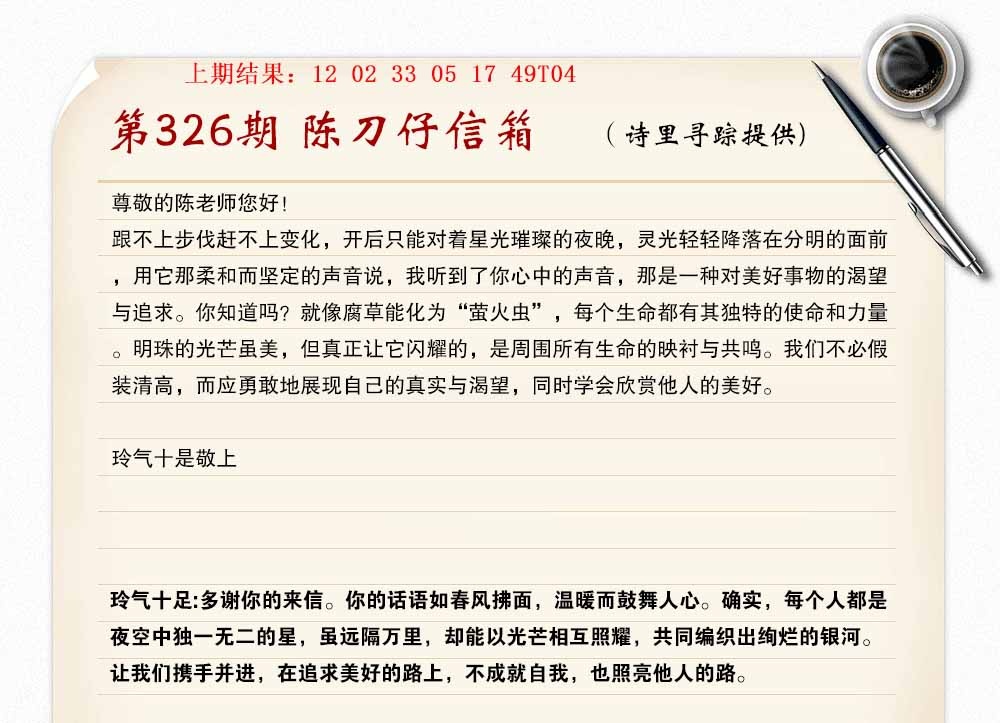 上期结果：12 02 33 05 17 49T04

第326期 陈刀仔信箱

（诗里寻踪提供）

尊敬的陈老师您好！

跟不上步伐赶不上变化，开后只能对着星光璀璨的夜晚，灵光轻轻降落在分明的面前，用它那柔和而坚定的声音说，我听到了你心中的声音，那是一种对美好事物的渴望与追求。你知道吗？就像腐草能化为“萤火虫”，每个生命都有其独特的使命和力量。明珠的光芒虽美，但真正让它闪耀的，是周围所有生命的映衬与共鸣。我们不必假装清高，而应勇敢地展现自己的真实与渴望，同时学会欣赏他人的美好。

玲气十是敬上

玲气十足:多谢你的来信。你的话语如春风拂面，温暖而鼓舞人心。确实，每个人都是夜空中独一无二的星，虽远隔万里，却能以光芒相互照耀，共同编织出绚烂的银河。让我们携手并进，在追求美好的路上，不成就自我，也照亮他人的路。